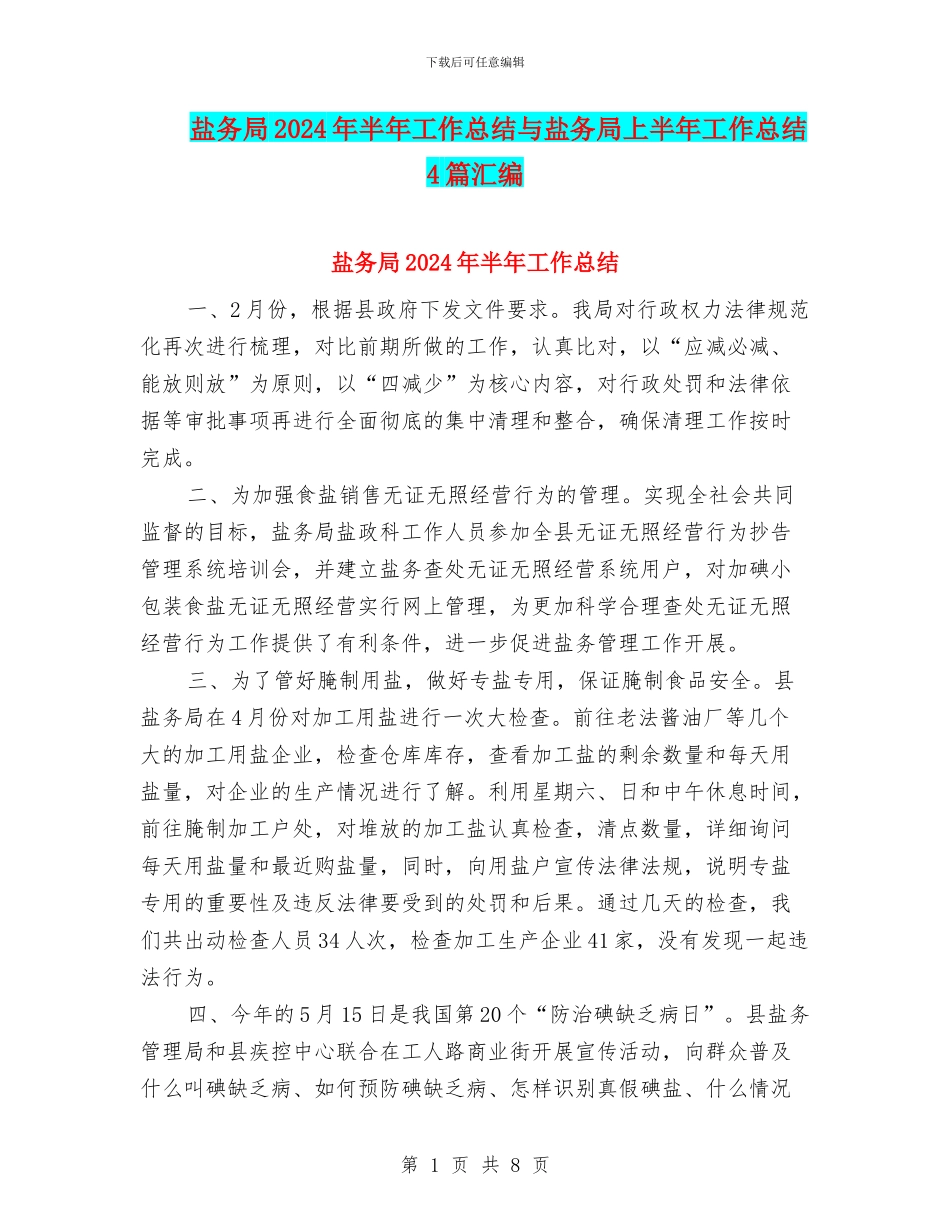 下载后可任意编辑

盐务局2024年半年工作总结与盐务局上半年工作总结4篇汇编

盐务局2024年半年工作总结

一、2月份，根据县政府下发文件要求。我局对行政权力法律规范化再次进行梳理，对比前期所做的工作，认真比对，以“应减必减、能放则放”为原则，以“四减少”为核心内容，对行政处罚和法律依据等审批事项再进行全面彻底的集中清理和整合，确保清理工作按时完成。

二、为加强食盐销售无证无照经营行为的管理。实现全社会共同监督的目标，盐务局盐政科工作人员参加全县无证无照经营行为抄告管理系统培训会，并建立盐务查处无证无照经营系统用户，对加碘小包装食盐无证无照经营实行网上管理，为更加科学合理查处无证无照经营行为工作提供了有利条件，进一步促进盐务管理工作开展。

三、为了管好腌制用盐，做好专盐专用，保证腌制食品安全。县盐务局在4月份对加工用盐进行一次大检查。前往老法酱油厂等几个大的加工用盐企业，检查仓库库存，查看加工盐的剩余数量和每天用盐量，对企业的生产情况进行了解。利用星期六、日和中午休息时间，前往腌制加工户处，对堆放的加工盐认真检查，清点数量，详细询问每天用盐量和最近购盐量，同时，向用盐户宣传法律法规，说明专盐专用的重要性及违反法律要受到的处罚和后果。通过几天的检查，我们共出动检查人员34人次，检查加工生产企业41家，没有发现一起违法行为。

四、今年的5月15日是我国第20个“防治碘缺乏病日”。县盐务管理局和县疾控中心联合在工人路商业街开展宣传活动，向群众普及什么叫碘缺乏病、如何预防碘缺乏病、怎样识别真假碘盐、什么情况

第 1 页 共 8 页